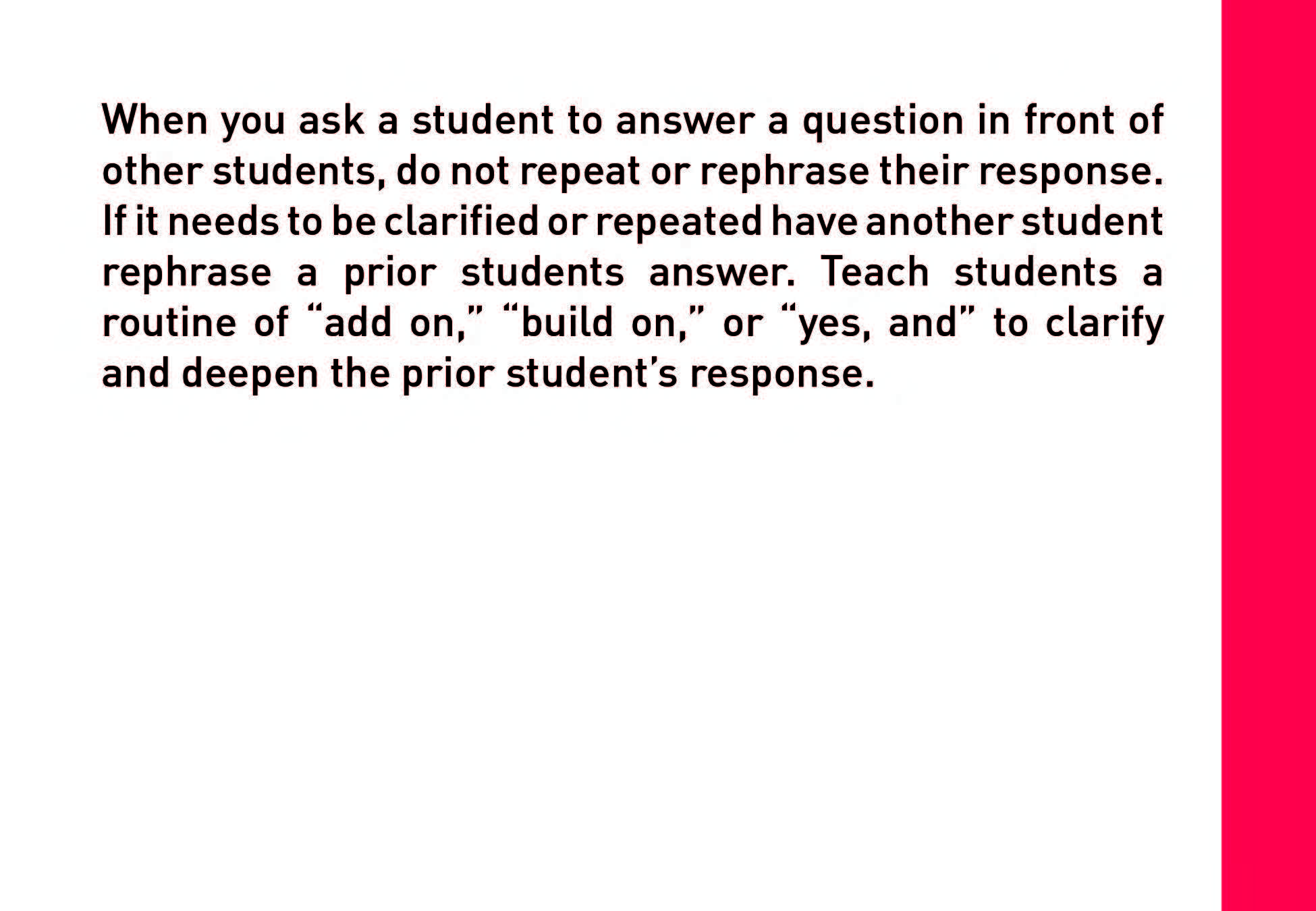 When you ask a student to answer a question in front of other students, do not repeat or rephrase their response. If it needs to be clarified or repeated have another student rephrase a prior students answer. Teach students a routine of “add on,” “build on,” or “yes, and” to clarify and deepen the prior student’s response.